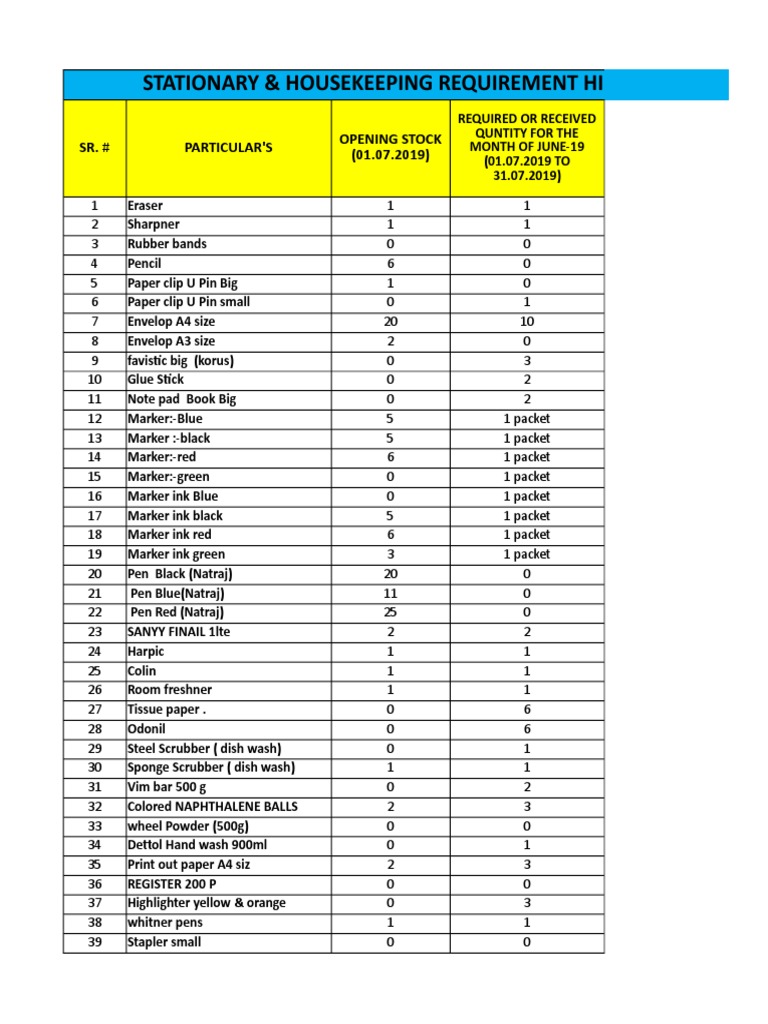 STATIONARY & HOUSEKEEPING REQUIREMENT HI

| SR. # | PARTICULAR'S | OPENING STOCK (01.07.2019) | REQUIRED OR RECEIVED QUNTITY FOR THE MONTH OF JUNE-19 (01.07.2019 TO 31.07.2019) |
|---|---|---|---|
| 1 | Eraser | 1 | 1 |
| 2 | Sharpner | 1 | 1 |
| 3 | Rubber bands | 0 | 0 |
| 4 | Pencil | 6 | 0 |
| 5 | Paper clip U Pin Big | 1 | 0 |
| 6 | Paper clip U Pin small | 0 | 1 |
| 7 | Envelop A4 size | 20 | 10 |
| 8 | Envelop A3 size | 2 | 0 |
| 9 | favistic big (korus) | 0 | 3 |
| 10 | Glue Stick | 0 | 2 |
| 11 | Note pad Book Big | 0 | 2 |
| 12 | Marker:-Blue | 5 | 1 packet |
| 13 | Marker :-black | 5 | 1 packet |
| 14 | Marker:-red | 6 | 1 packet |
| 15 | Marker:-green | 0 | 1 packet |
| 16 | Marker ink Blue | 0 | 1 packet |
| 17 | Marker ink black | 5 | 1 packet |
| 18 | Marker ink red | 6 | 1 packet |
| 19 | Marker ink green | 3 | 1 packet |
| 20 | Pen Black (Natraj) | 20 | 0 |
| 21 | Pen Blue(Natraj) | 11 | 0 |
| 22 | Pen Red (Natraj) | 25 | 0 |
| 23 | SANYY FINAIL 1lte | 2 | 2 |
| 24 | Harpic | 1 | 1 |
| 25 | Colin | 1 | 1 |
| 26 | Room freshner | 1 | 1 |
| 27 | Tissue paper . | 0 | 6 |
| 28 | Odonil | 0 | 6 |
| 29 | Steel Scrubber ( dish wash) | 0 | 1 |
| 30 | Sponge Scrubber ( dish wash) | 1 | 1 |
| 31 | Vim bar 500 g | 0 | 2 |
| 32 | Colored NAPHTHALENE BALLS | 2 | 3 |
| 33 | wheel Powder (500g) | 0 | 0 |
| 34 | Dettol Hand wash 900ml | 0 | 1 |
| 35 | Print out paper A4 siz | 2 | 3 |
| 36 | REGISTER 200 P | 0 | 0 |
| 37 | Highlighter yellow & orange | 0 | 3 |
| 38 | whitner pens | 1 | 1 |
| 39 | Stapler small | 0 | 0 |